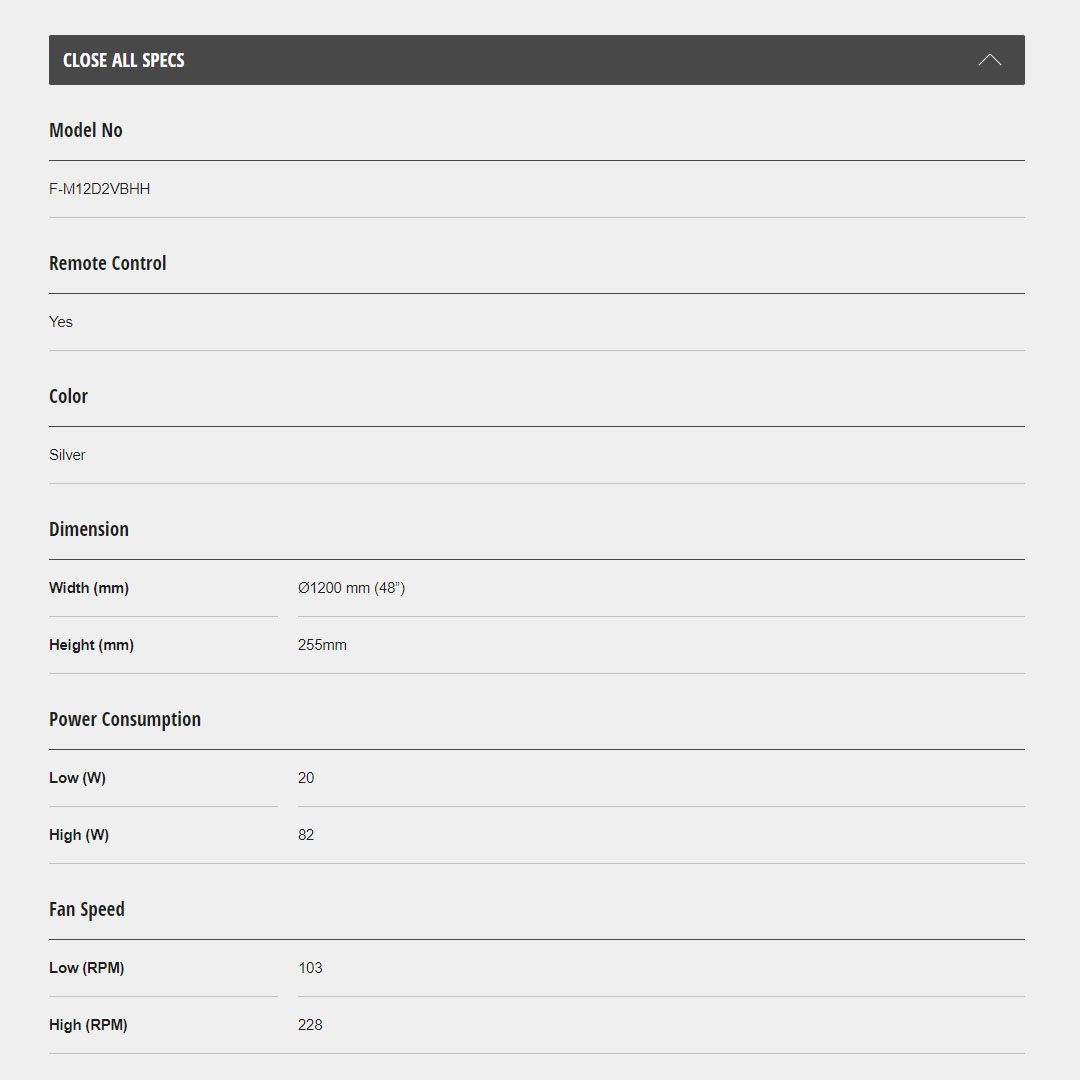 CLOSE ALL SPECS

Model No

F-M12D2VBHH

Remote Control

Yes

Color

Silver

Dimension

| Width (mm) | Ø1200 mm (48") |
|---|---|
| Height (mm) | 255mm |

Power Consumption

| Low (W) | 20 |
|---|---|
| High (W) | 82 |

Fan Speed

| Low (RPM) | 103 |
|---|---|
| High (RPM) | 228 |